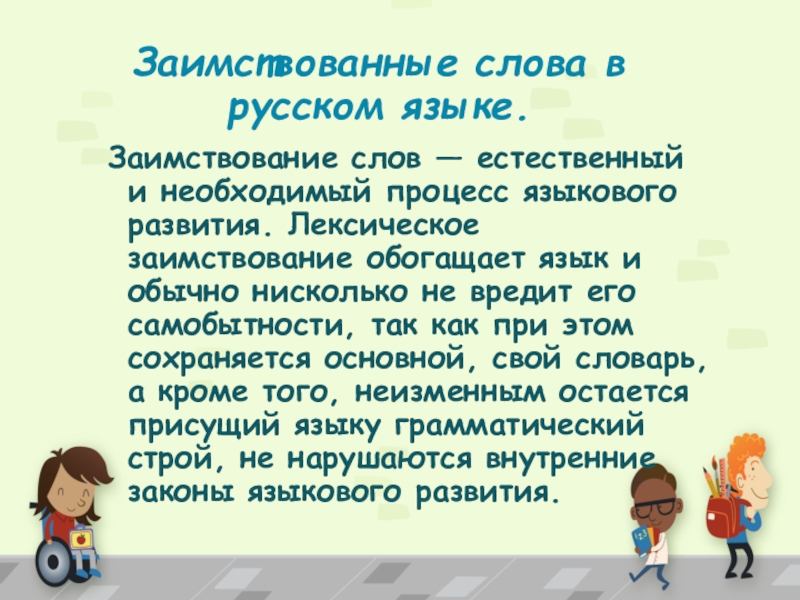 Заимствованные слова в русском языке.

Заимствование слов — естественный и необходимый процесс языкового развития. Лексическое заимствование обогащает язык и обычно нисколько не вредит его самобытности, так как при этом сохраняется основной, свой словарь, а кроме того, неизменным остается присущий языку грамматический строй, не нарушаются внутренние законы языкового развития.